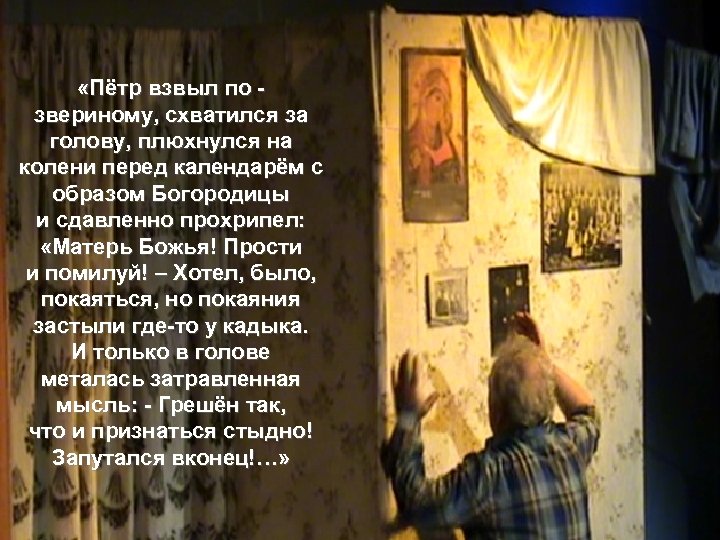 «Пётр взвыл по - звериному, схватился за голову, плюхнулся на колени перед календарём с образом Богородицы и сдавленно прохрипел: «Матерь Божья! Прости и помилуй! – Хотел, было, покаяться, но покаяния застыли где-то у кадыка. И только в голове металась затравленная мысль: - Грешён так, что и признаться стыдно! Запутался вконец!…»